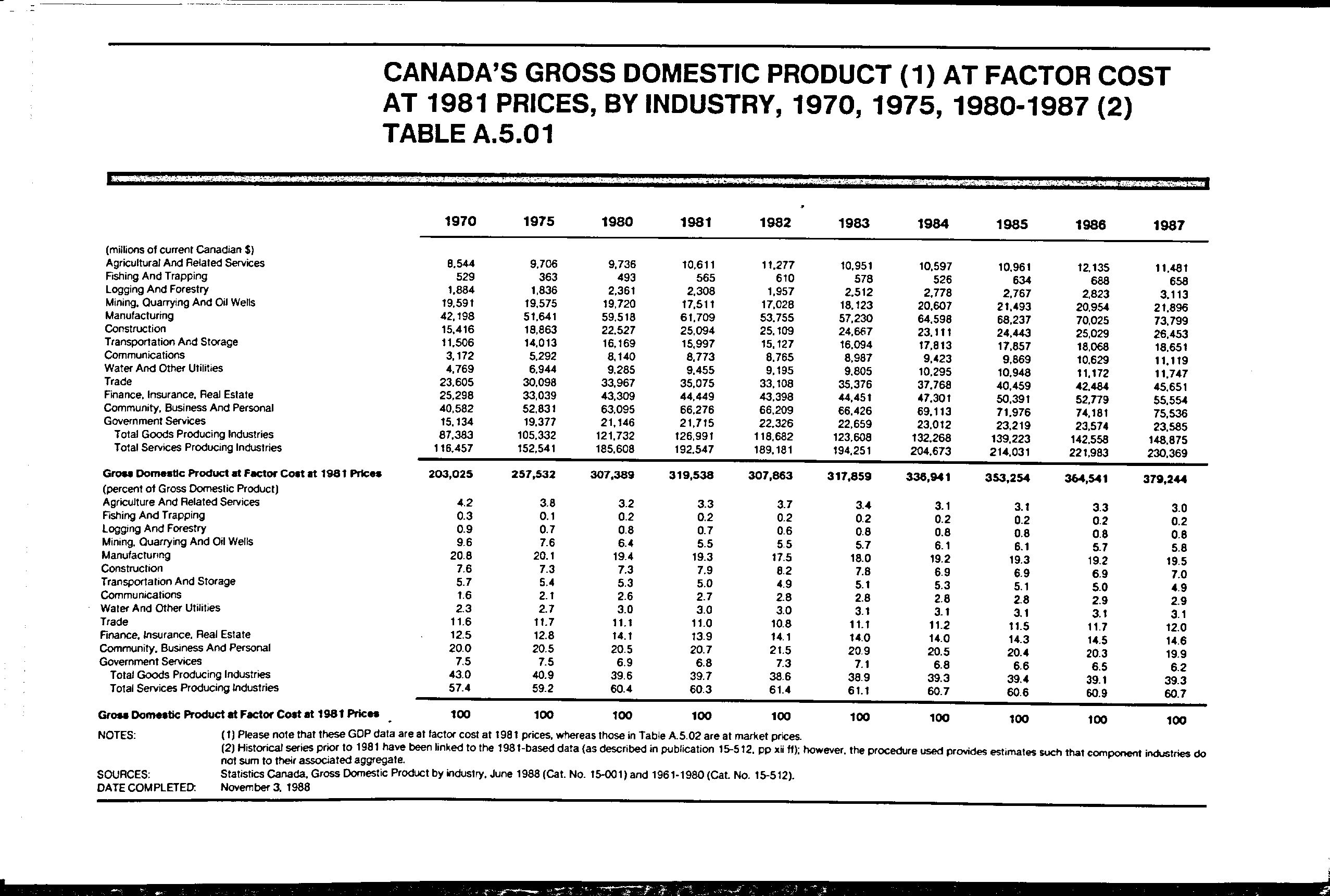 CANADA'S GROSS DOMESTIC PRODUCT (1) AT FACTOR COST AT 1981 PRICES, BY INDUSTRY, 1970, 1975, 1980-1987 (2)
TABLE A.5.01

| | 1970 | 1975 | 1980 | 1981 | 1982 | 1983 | 1984 | 1985 | 1986 | 1987 |
|---|---|---|---|---|---|---|---|---|---|---|
| (millions of current Canadian $) | | | | | | | | | | |
| Agricultural And Related Services | 8,544 | 9,706 | 9,736 | 10,611 | 11,277 | 10,951 | 10,597 | 10,961 | 12,135 | 11,481 |
| Fishing And Trapping | 529 | 363 | 493 | 565 | 610 | 578 | 526 | 634 | 688 | 658 |
| Logging And Forestry | 1,884 | 1,836 | 2,361 | 2,308 | 1,957 | 2,512 | 2,778 | 2,767 | 2,823 | 3,113 |
| Mining, Quarrying And Oil Wells | 19,591 | 19,575 | 19,720 | 17,511 | 17,028 | 18,123 | 20,607 | 21,493 | 20,954 | 21,896 |
| Manufacturing | 42,198 | 51,641 | 59,518 | 61,709 | 53,755 | 57,230 | 64,598 | 68,237 | 70,025 | 73,799 |
| Construction | 15,416 | 18,863 | 22,527 | 25,094 | 25,109 | 24,667 | 23,111 | 24,443 | 25,029 | 26,453 |
| Transportation And Storage | 11,506 | 14,013 | 16,169 | 15,997 | 15,127 | 16,094 | 17,813 | 17,857 | 18,068 | 18,651 |
| Communications | 3,172 | 5,292 | 8,140 | 8,773 | 8,765 | 8,987 | 9,423 | 9,869 | 10,629 | 11,119 |
| Water And Other Utilities | 4,769 | 6,944 | 9,285 | 9,455 | 9,195 | 9,805 | 10,295 | 10,948 | 11,172 | 11,747 |
| Trade | 23,605 | 30,098 | 33,967 | 35,075 | 33,108 | 35,376 | 37,768 | 40,459 | 42,484 | 45,651 |
| Finance, Insurance, Real Estate | 25,298 | 33,039 | 43,309 | 44,449 | 43,398 | 44,451 | 47,301 | 50,391 | 52,779 | 55,554 |
| Community, Business And Personal | 40,582 | 52,831 | 63,095 | 66,276 | 66,209 | 66,426 | 69,113 | 71,976 | 74,181 | 75,536 |
| Government Services | 15,134 | 19,377 | 21,146 | 21,715 | 22,326 | 22,659 | 23,012 | 23,219 | 23,574 | 23,585 |
| Total Goods Producing Industries | 87,383 | 105,332 | 121,732 | 126,991 | 118,682 | 123,608 | 132,268 | 139,223 | 142,558 | 148,875 |
| Total Services Producing Industries | 116,457 | 152,541 | 185,608 | 192,547 | 189,181 | 194,251 | 204,673 | 214,031 | 221,983 | 230,369 |
| Gross Domestic Product at Factor Cost at 1981 Prices | 203,025 | 257,532 | 307,389 | 319,538 | 307,863 | 317,859 | 336,941 | 353,254 | 364,541 | 379,244 |
| (percent of Gross Domestic Product) | | | | | | | | | | |
| Agriculture And Related Services | 4.2 | 3.8 | 3.2 | 3.3 | 3.7 | 3.4 | 3.1 | 3.1 | 3.3 | 3.0 |
| Fishing And Trapping | 0.3 | 0.1 | 0.2 | 0.2 | 0.2 | 0.2 | 0.2 | 0.2 | 0.2 | 0.2 |
| Logging And Forestry | 0.9 | 0.7 | 0.8 | 0.7 | 0.6 | 0.8 | 0.8 | 0.8 | 0.8 | 0.8 |
| Mining, Quarrying And Oil Wells | 9.6 | 7.6 | 6.4 | 5.5 | 5.5 | 5.7 | 6.1 | 6.1 | 5.7 | 5.8 |
| Manufacturing | 20.8 | 20.1 | 19.4 | 19.3 | 17.5 | 18.0 | 19.2 | 19.3 | 19.2 | 19.5 |
| Construction | 7.6 | 7.3 | 7.3 | 7.9 | 8.2 | 7.8 | 6.9 | 6.9 | 6.9 | 7.0 |
| Transportation And Storage | 5.7 | 5.4 | 5.3 | 5.0 | 4.9 | 5.1 | 5.3 | 5.1 | 5.0 | 4.9 |
| Communications | 1.6 | 2.1 | 2.6 | 2.7 | 2.8 | 2.8 | 2.8 | 2.8 | 2.9 | 2.9 |
| Water And Other Utilities | 2.3 | 2.7 | 3.0 | 3.0 | 3.0 | 3.1 | 3.1 | 3.1 | 3.1 | 3.1 |
| Trade | 11.6 | 11.7 | 11.1 | 11.0 | 10.8 | 11.1 | 11.2 | 11.5 | 11.7 | 12.0 |
| Finance, Insurance, Real Estate | 12.5 | 12.8 | 14.1 | 13.9 | 14.1 | 14.0 | 14.0 | 14.3 | 14.5 | 14.6 |
| Community, Business And Personal | 20.0 | 20.5 | 20.5 | 20.7 | 21.5 | 20.9 | 20.5 | 20.4 | 20.3 | 19.9 |
| Government Services | 7.5 | 7.5 | 6.9 | 6.8 | 7.3 | 7.1 | 6.8 | 6.6 | 6.5 | 6.2 |
| Total Goods Producing Industries | 43.0 | 40.9 | 39.6 | 39.7 | 38.6 | 38.9 | 39.3 | 39.4 | 39.1 | 39.3 |
| Total Services Producing Industries | 57.4 | 59.2 | 60.4 | 60.3 | 61.4 | 61.1 | 60.7 | 60.6 | 60.9 | 60.7 |
| Gross Domestic Product at Factor Cost at 1981 Prices | 100 | 100 | 100 | 100 | 100 | 100 | 100 | 100 | 100 | 100 |

NOTES: (1) Please note that these GDP data are at factor cost at 1981 prices, whereas those in Table A.5.02 are at market prices.
(2) Historical series prior to 1981 have been linked to the 1981-based data (as described in publication 15-512, pp xii ff); however, the procedure used provides estimates such that component industries do not sum to their associated aggregate.
SOURCES: Statistics Canada, Gross Domestic Product by industry, June 1988 (Cat. No. 15-001) and 1961-1980 (Cat. No. 15-512).
DATE COMPLETED: November 3, 1988